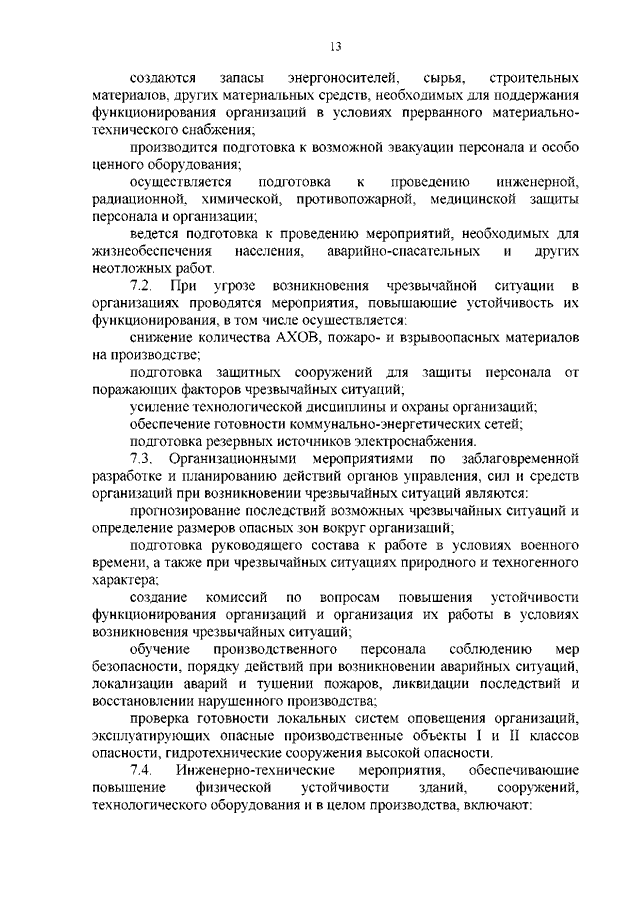 13

создаются запасы энергоносителей, сырья, строительных материалов, других материальных средств, необходимых для поддержания функционирования организаций в условиях прерванного материально-технического снабжения;

производится подготовка к возможной эвакуации персонала и особо ценного оборудования;

осуществляется подготовка к проведению инженерной, радиационной, химической, противопожарной, медицинской защиты персонала и организации;

ведется подготовка к проведению мероприятий, необходимых для жизнеобеспечения населения, аварийно-спасательных и других неотложных работ.

7.2. При угрозе возникновения чрезвычайной ситуации в организациях проводятся мероприятия, повышающие устойчивость их функционирования, в том числе осуществляется:

снижение количества АХОВ, пожаро- и взрывоопасных материалов на производстве;

подготовка защитных сооружений для защиты персонала от поражающих факторов чрезвычайных ситуаций;

усиление технологической дисциплины и охраны организаций;

обеспечение готовности коммунально-энергетических сетей;

подготовка резервных источников электроснабжения.

7.3. Организационными мероприятиями по заблаговременной разработке и планированию действий органов управления, сил и средств организаций при возникновении чрезвычайных ситуаций являются:

прогнозирование последствий возможных чрезвычайных ситуаций и определение размеров опасных зон вокруг организаций;

подготовка руководящего состава к работе в условиях военного времени, а также при чрезвычайных ситуациях природного и техногенного характера;

создание комиссий по вопросам повышения устойчивости функционирования организаций и организация их работы в условиях возникновения чрезвычайных ситуаций;

обучение производственного персонала соблюдению мер безопасности, порядку действий при возникновении аварийных ситуаций, локализации аварий и тушении пожаров, ликвидации последствий и восстановлении нарушенного производства;

проверка готовности локальных систем оповещения организаций, эксплуатирующих опасные производственные объекты I и II классов опасности, гидротехнические сооружения высокой опасности.

7.4. Инженерно-технические мероприятия, обеспечивающие повышение физической устойчивости зданий, сооружений, технологического оборудования и в целом производства, включают: